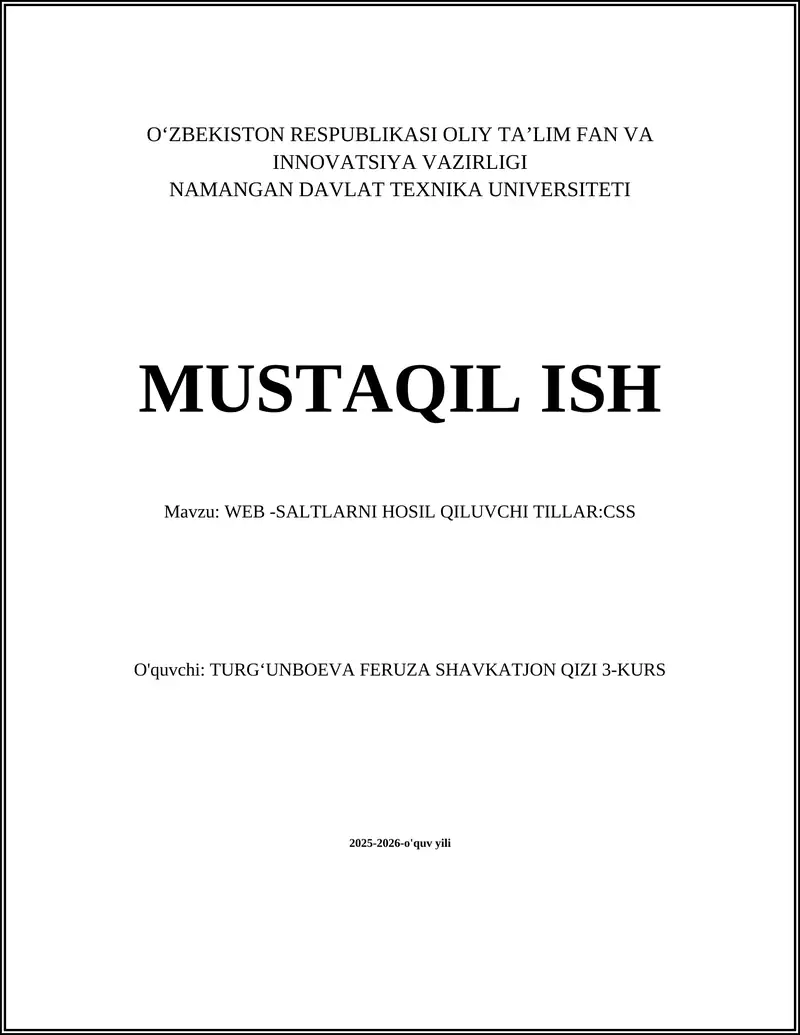 O‘ZBEKISTON RESPUBLIKASI OLIY TA’LIM FAN VA INNOVATSIYA VAZIRLIGI
NAMANGAN DAVLAT TEXNIKA UNIVERSITETI

MUSTAQIL ISH

Mavzu: WEB -SALTLARNI HOSIL QILUVCHI TILLAR:CSS

O'quvchi: TURG‘UNBOEVA FERUZA SHAVKATJON QIZI 3-KURS

2025-2026-o'quv yili